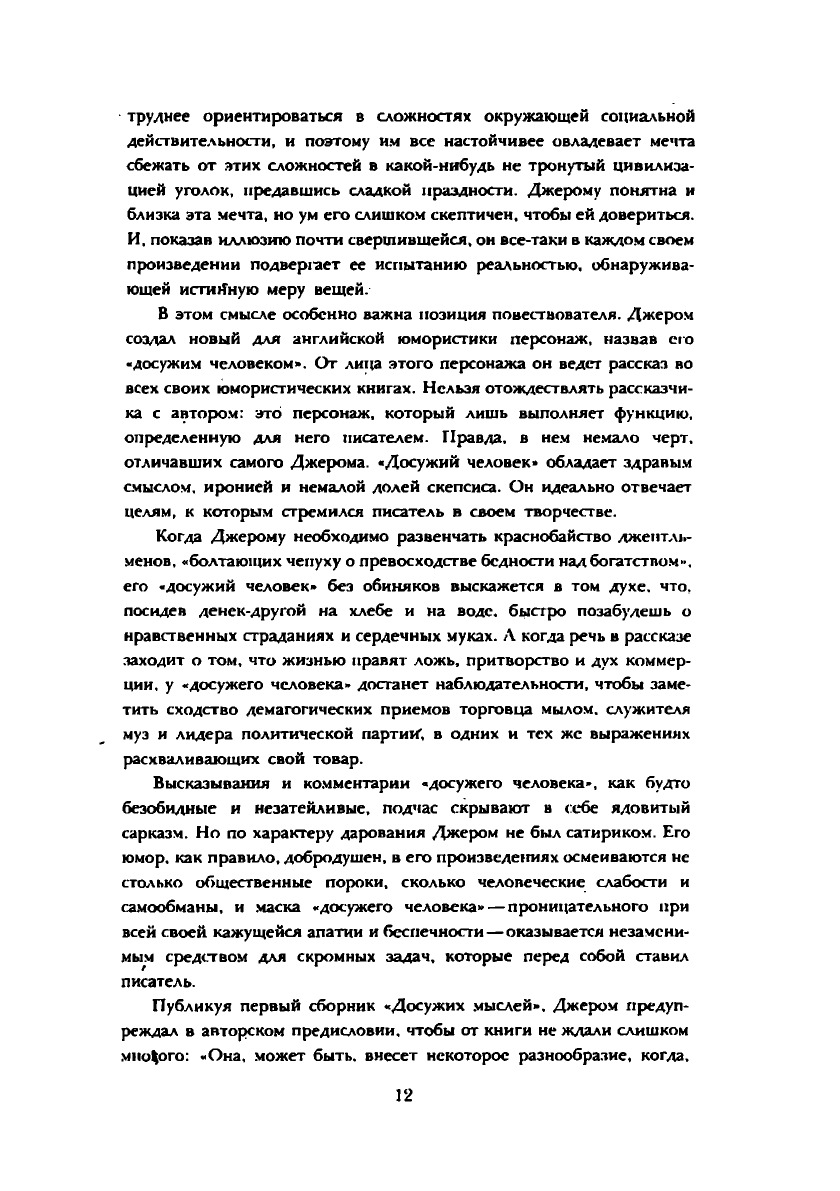 труднее ориентироваться в сложностях окружающей социальной действительности, и поэтому им все настойчивее овладевает мечта сбежать от этих сложностей в какой-нибудь не тронутый цивилизацией уголок, предавшись сладкой праздности. Джерому понятна и близка эта мечта, но ум его слишком скептичен, чтобы ей довериться. И, показав иллюзию почти свершившейся, он все-таки в каждом своем произведении подвергает ее испытанию реальностью, обнаруживающей истинную меру вещей.

В этом смысле особенно важна позиция повествователя. Джером создал новый для английской юмористики персонаж, назвав его «досужим человеком». От лица этого персонажа он ведет рассказ во всех своих юмористических книгах. Нельзя отождествлять рассказчика с автором: это персонаж, который лишь выполняет функцию, определенную для него писателем. Правда, в нем немало черт, отличавших самого Джерома. «Досужий человек» обладает здравым смыслом, иронией и немалой долей скепсиса. Он идеально отвечает целям, к которым стремился писатель в своем творчестве.

Когда Джерому необходимо развенчать краснобайство джентльменов, «болтающих чепуху о превосходстве бедности над богатством», его «досужий человек» без обиняков выскажется в том духе, что, посидев денек-другой на хлебе и на воде, быстро позабудешь о нравственных страданиях и сердечных муках. А когда речь в рассказе заходит о том, что жизнью правят ложь, притворство и дух коммерции, у «досужего человека» достанет наблюдательности, чтобы заметить сходство демагогических приемов торговца мылом, служителя муз и лидера политической партии, в одних и тех же выражениях расхваливающих свой товар.

Высказывания и комментарии «досужего человека», как будто безобидные и незатейливые, подчас скрывают в себе ядовитый сарказм. Но по характеру дарования Джером не был сатириком. Его юмор, как правило, добродушен, в его произведениях осмеиваются не столько общественные пороки, сколько человеческие слабости и самообманы, и маска «досужего человека» — проницательного при всей своей кажущейся апатии и беспечности — оказывается незаменимым средством для скромных задач, которые перед собой ставил писатель.

Публикуя первый сборник «Досужих мыслей», Джером предупреждал в авторском предисловии, чтобы от книги не ждали слишком многого: «Она, может быть, внесет некоторое разнообразие, когда,

12